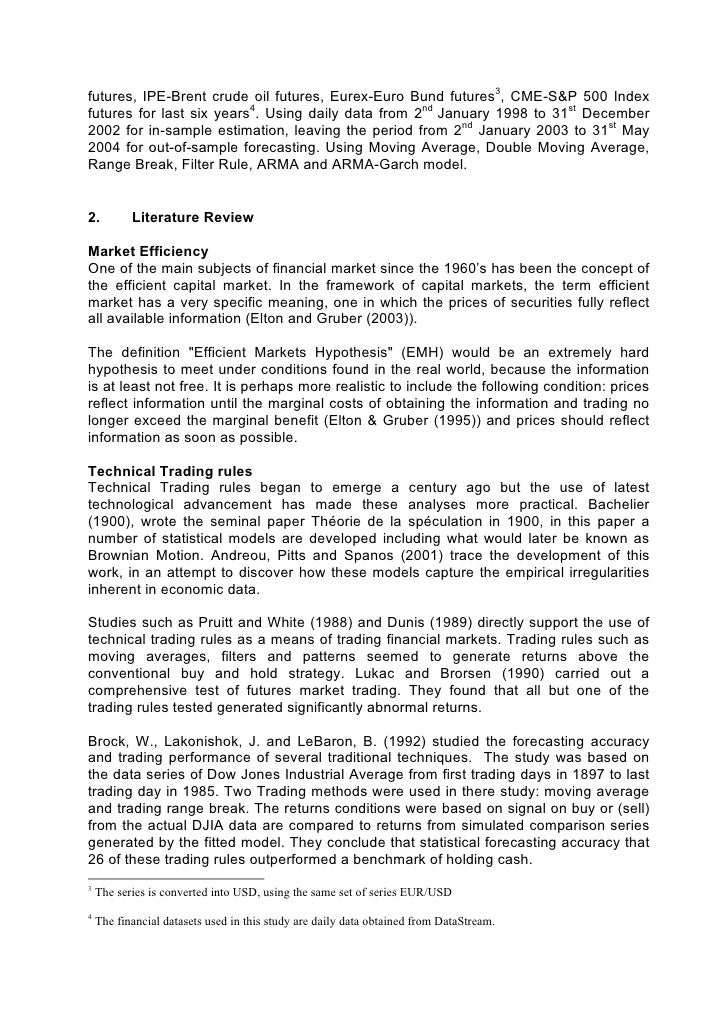 futures, IPE-Brent crude oil futures, Eurex-Euro Bund futures$^3$, CME-S&P 500 Index futures for last six years$^4$. Using daily data from 2$^{nd}$ January 1998 to 31$^{st}$ December 2002 for in-sample estimation, leaving the period from 2$^{nd}$ January 2003 to 31$^{st}$ May 2004 for out-of-sample forecasting. Using Moving Average, Double Moving Average, Range Break, Filter Rule, ARMA and ARMA-Garch model.

2. Literature Review

Market Efficiency
One of the main subjects of financial market since the 1960's has been the concept of the efficient capital market. In the framework of capital markets, the term efficient market has a very specific meaning, one in which the prices of securities fully reflect all available information (Elton and Gruber (2003)).

The definition "Efficient Markets Hypothesis" (EMH) would be an extremely hard hypothesis to meet under conditions found in the real world, because the information is at least not free. It is perhaps more realistic to include the following condition: prices reflect information until the marginal costs of obtaining the information and trading no longer exceed the marginal benefit (Elton & Gruber (1995)) and prices should reflect information as soon as possible.

Technical Trading rules
Technical Trading rules began to emerge a century ago but the use of latest technological advancement has made these analyses more practical. Bachelier (1900), wrote the seminal paper Théorie de la spéculation in 1900, in this paper a number of statistical models are developed including what would later be known as Brownian Motion. Andreou, Pitts and Spanos (2001) trace the development of this work, in an attempt to discover how these models capture the empirical irregularities inherent in economic data.

Studies such as Pruitt and White (1988) and Dunis (1989) directly support the use of technical trading rules as a means of trading financial markets. Trading rules such as moving averages, filters and patterns seemed to generate returns above the conventional buy and hold strategy. Lukac and Brorsen (1990) carried out a comprehensive test of futures market trading. They found that all but one of the trading rules tested generated significantly abnormal returns.

Brock, W., Lakonishok, J. and LeBaron, B. (1992) studied the forecasting accuracy and trading performance of several traditional techniques. The study was based on the data series of Dow Jones Industrial Average from first trading days in 1897 to last trading day in 1985. Two Trading methods were used in there study: moving average and trading range break. The returns conditions were based on signal on buy or (sell) from the actual DJIA data are compared to returns from simulated comparison series generated by the fitted model. They conclude that statistical forecasting accuracy that 26 of these trading rules outperformed a benchmark of holding cash.

$^3$ The series is converted into USD, using the same set of series EUR/USD

$^4$ The financial datasets used in this study are daily data obtained from DataStream.